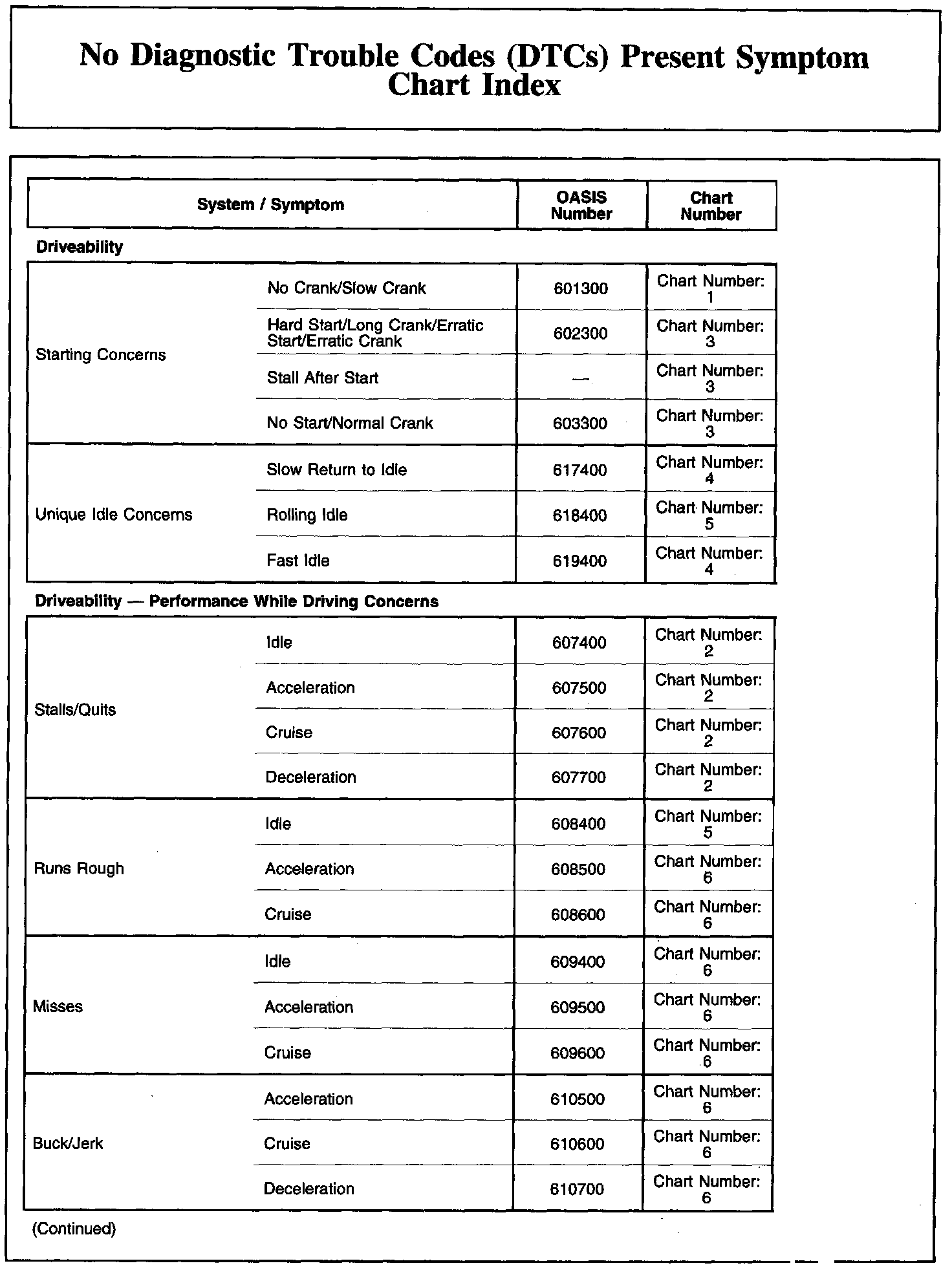 No Diagnostic Trouble Codes (DTCs) Present Symptom Chart Index

| System / Symptom | | OASIS Number | Chart Number |
|---|---|---|---|
| **Driveability** | | | |
| Starting Concerns | No Crank/Slow Crank | 601300 | Chart Number: 1 |
| | Hard Start/Long Crank/Erratic Start/Erratic Crank | 602300 | Chart Number: 3 |
| | Stall After Start | — | Chart Number: 3 |
| | No Start/Normal Crank | 603300 | Chart Number: 3 |
| Unique Idle Concerns | Slow Return to Idle | 617400 | Chart Number: 4 |
| | Rolling Idle | 618400 | Chart Number: 5 |
| | Fast Idle | 619400 | Chart Number: 4 |
| **Driveability — Performance While Driving Concerns** | | | |
| Stalls/Quits | Idle | 607400 | Chart Number: 2 |
| | Acceleration | 607500 | Chart Number: 2 |
| | Cruise | 607600 | Chart Number: 2 |
| | Deceleration | 607700 | Chart Number: 2 |
| Runs Rough | Idle | 608400 | Chart Number: 5 |
| | Acceleration | 608500 | Chart Number: 6 |
| | Cruise | 608600 | Chart Number: 6 |
| Misses | Idle | 609400 | Chart Number: 6 |
| | Acceleration | 609500 | Chart Number: 6 |
| | Cruise | 609600 | Chart Number: 6 |
| Buck/Jerk | Acceleration | 610500 | Chart Number: 6 |
| | Cruise | 610600 | Chart Number: 6 |
| | Deceleration | 610700 | Chart Number: 6 |

(Continued)